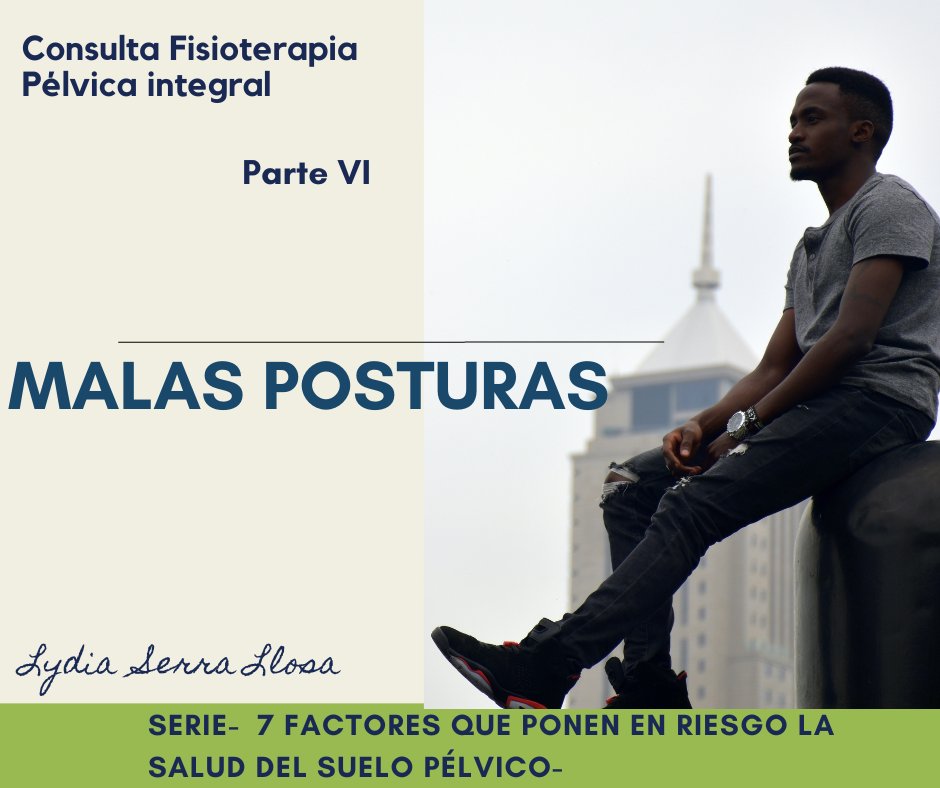 Consulta Fisioterapia Pélvica integral

Parte VI

MALAS POSTURAS

Lydia Serra Llosa

SERIE- 7 FACTORES QUE PONEN EN RIESGO LA SALUD DEL SUELO PÉLVICO-